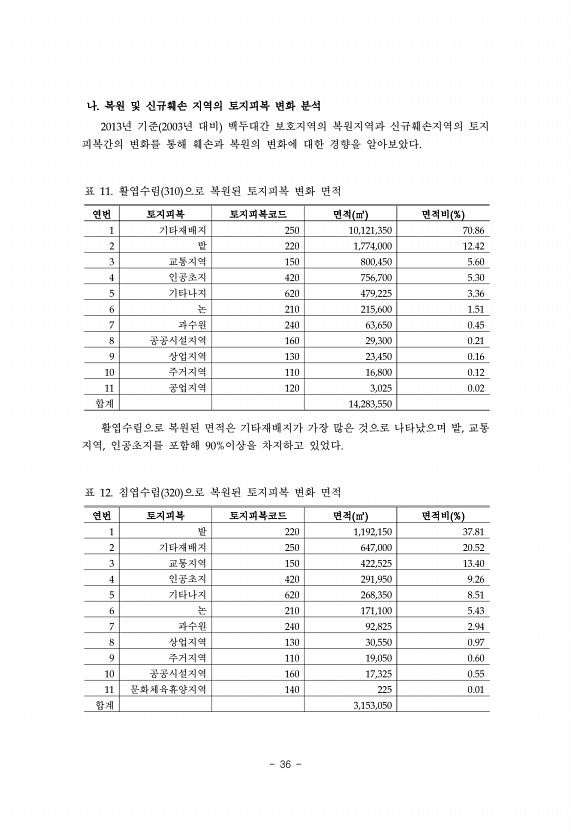 나. 복원 및 신규훼손 지역의 토지피복 변화 분석

2013년 기준(2003년 대비) 백두대간 보호지역의 복원지역과 신규훼손지역의 토지피복간의 변화를 통해 훼손과 복원의 변화에 대한 경향을 알아보았다.

표 11. 활엽수림(310)으로 복원된 토지피복 변화 면적

| 연번 | 토지피복 | 토지피복코드 | 면적(㎡) | 면적비(%) |
|---|---|---|---|---|
| 1 | 기타재배지 | 250 | 10,121,350 | 70.86 |
| 2 | 밭 | 220 | 1,774,000 | 12.42 |
| 3 | 교통지역 | 150 | 800,450 | 5.60 |
| 4 | 인공초지 | 420 | 756,700 | 5.30 |
| 5 | 기타나지 | 620 | 479,225 | 3.36 |
| 6 | 논 | 210 | 215,600 | 1.51 |
| 7 | 과수원 | 240 | 63,650 | 0.45 |
| 8 | 공공시설지역 | 160 | 29,300 | 0.21 |
| 9 | 상업지역 | 130 | 23,450 | 0.16 |
| 10 | 주거지역 | 110 | 16,800 | 0.12 |
| 11 | 공업지역 | 120 | 3,025 | 0.02 |
| 합계 | | | 14,283,550 | |

활엽수림으로 복원된 면적은 기타재배지가 가장 많은 것으로 나타났으며 밭, 교통지역, 인공초지를 포함해 90%이상을 차지하고 있었다.

표 12. 침엽수림(320)으로 복원된 토지피복 변화 면적

| 연번 | 토지피복 | 토지피복코드 | 면적(㎡) | 면적비(%) |
|---|---|---|---|---|
| 1 | 밭 | 220 | 1,192,150 | 37.81 |
| 2 | 기타재배지 | 250 | 647,000 | 20.52 |
| 3 | 교통지역 | 150 | 422,525 | 13.40 |
| 4 | 인공초지 | 420 | 291,950 | 9.26 |
| 5 | 기타나지 | 620 | 268,350 | 8.51 |
| 6 | 논 | 210 | 171,100 | 5.43 |
| 7 | 과수원 | 240 | 92,825 | 2.94 |
| 8 | 상업지역 | 130 | 30,550 | 0.97 |
| 9 | 주거지역 | 110 | 19,050 | 0.60 |
| 10 | 공공시설지역 | 160 | 17,325 | 0.55 |
| 11 | 문화체육휴양지역 | 140 | 225 | 0.01 |
| 합계 | | | 3,153,050 | |

- 36 -